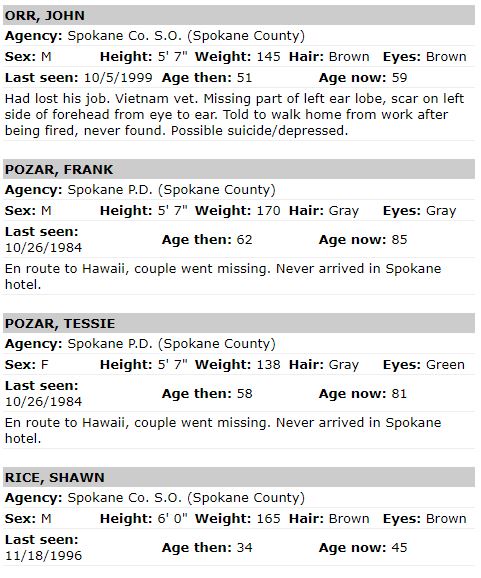 ORR, JOHN

Agency: Spokane Co. S.O. (Spokane County)

Sex: M Height: 5' 7" Weight: 145 Hair: Brown Eyes: Brown

Last seen: 10/5/1999 Age then: 51 Age now: 59

Had lost his job. Vietnam vet. Missing part of left ear lobe, scar on left side of forehead from eye to ear. Told to walk home from work after being fired, never found. Possible suicide/depressed.

POZAR, FRANK

Agency: Spokane P.D. (Spokane County)

Sex: M Height: 5' 7" Weight: 170 Hair: Gray Eyes: Gray

Last seen: 10/26/1984 Age then: 62 Age now: 85

En route to Hawaii, couple went missing. Never arrived in Spokane hotel.

POZAR, TESSIE

Agency: Spokane P.D. (Spokane County)

Sex: F Height: 5' 7" Weight: 138 Hair: Gray Eyes: Green

Last seen: 10/26/1984 Age then: 58 Age now: 81

En route to Hawaii, couple went missing. Never arrived in Spokane hotel.

RICE, SHAWN

Agency: Spokane Co. S.O. (Spokane County)

Sex: M Height: 6' 0" Weight: 165 Hair: Brown Eyes: Brown

Last seen: 11/18/1996 Age then: 34 Age now: 45